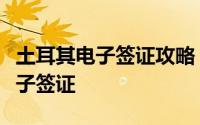 土耳其电子签证攻略
子签证